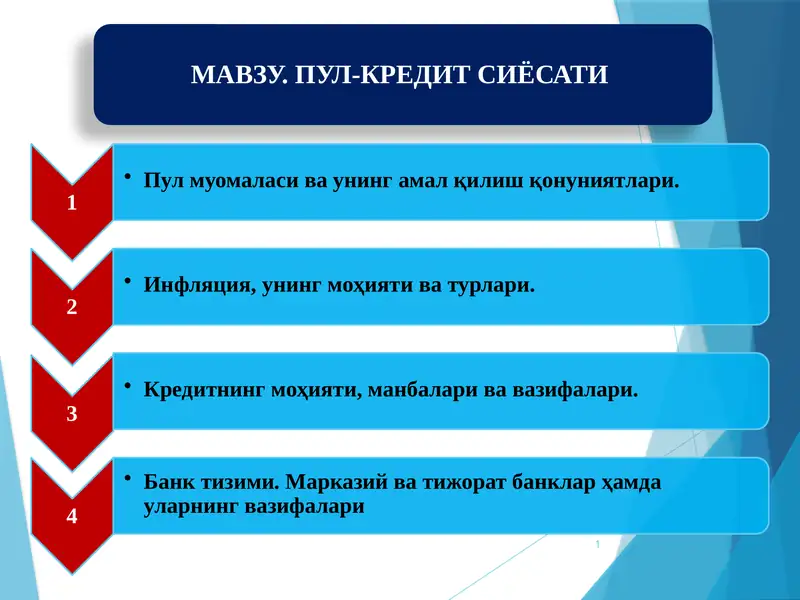 МАВЗУ. ПУЛ-КРЕДИТ СИЁСАТИ

1

• Пул муомаласи ва унинг амал қилиш қонуниятлари.

2

• Инфляция, унинг моҳияти ва турлари.

3

• Кредитнинг моҳияти, манбалари ва вазифалари.

4

• Банк тизими. Марказий ва тижорат банклар ҳамда уларнинг вазифалари

1